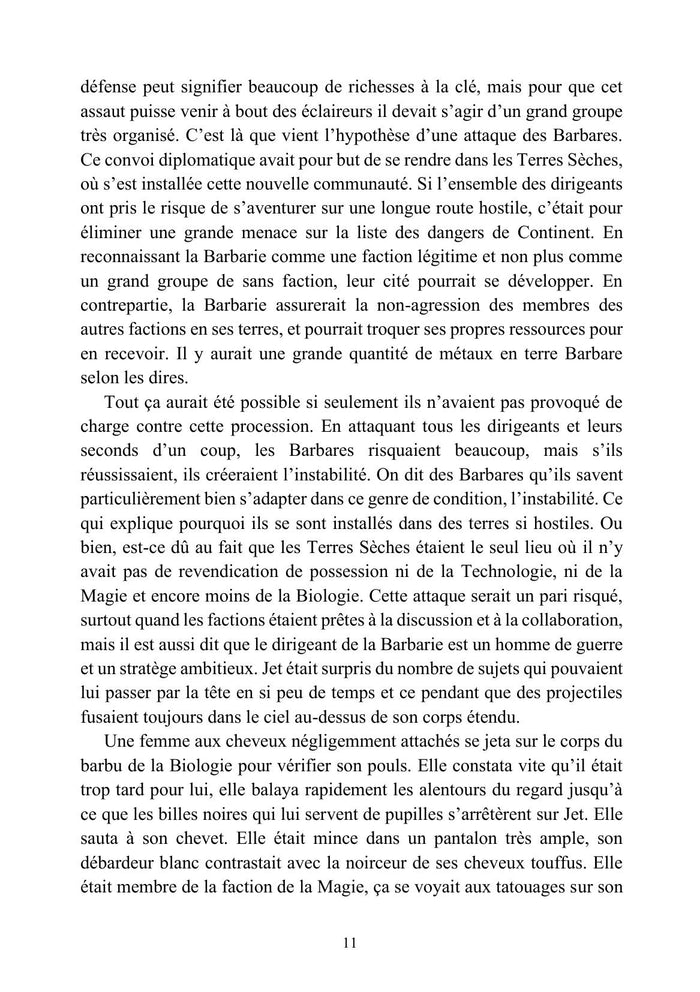 défense peut signifier beaucoup de richesses à la clé, mais pour que cet assaut puisse venir à bout des éclaireurs il devait s'agir d'un grand groupe très organisé. C'est là que vient l'hypothèse d'une attaque des Barbares. Ce convoi diplomatique avait pour but de se rendre dans les Terres Sèches, où s'est installée cette nouvelle communauté. Si l'ensemble des dirigeants ont pris le risque de s'aventurer sur une longue route hostile, c'était pour éliminer une grande menace sur la liste des dangers de Continent. En reconnaissant la Barbarie comme une faction légitime et non plus comme un grand groupe de sans faction, leur cité pourrait se développer. En contrepartie, la Barbarie assurerait la non-agression des membres des autres factions en ses terres, et pourrait troquer ses propres ressources pour en recevoir. Il y aurait une grande quantité de métaux en terre Barbare selon les dires.

Tout ça aurait été possible si seulement ils n'avaient pas provoqué de charge contre cette procession. En attaquant tous les dirigeants et leurs seconds d'un coup, les Barbares risquaient beaucoup, mais s'ils réussissaient, ils créeraient l'instabilité. On dit des Barbares qu'ils savent particulièrement bien s'adapter dans ce genre de condition, l'instabilité. Ce qui explique pourquoi ils se sont installés dans des terres si hostiles. Ou bien, est-ce dû au fait que les Terres Sèches étaient le seul lieu où il n'y avait pas de revendication de possession ni de la Technologie, ni de la Magie et encore moins de la Biologie. Cette attaque serait un pari risqué, surtout quand les factions étaient prêtes à la discussion et à la collaboration, mais il est aussi dit que le dirigeant de la Barbarie est un homme de guerre et un stratège ambitieux. Jet était surpris du nombre de sujets qui pouvaient lui passer par la tête en si peu de temps et ce pendant que des projectiles fusaient toujours dans le ciel au-dessus de son corps étendu.

Une femme aux cheveux négligemment attachés se jeta sur le corps du barbu de la Biologie pour vérifier son pouls. Elle constata vite qu'il était trop tard pour lui, elle balaya rapidement les alentours du regard jusqu'à ce que les billes noires qui lui servent de pupilles s'arrêtèrent sur Jet. Elle sauta à son chevet. Elle était mince dans un pantalon très ample, son débardeur blanc contrastait avec la noirceur de ses cheveux touffus. Elle était membre de la faction de la Magie, ça se voyait aux tatouages sur son

11